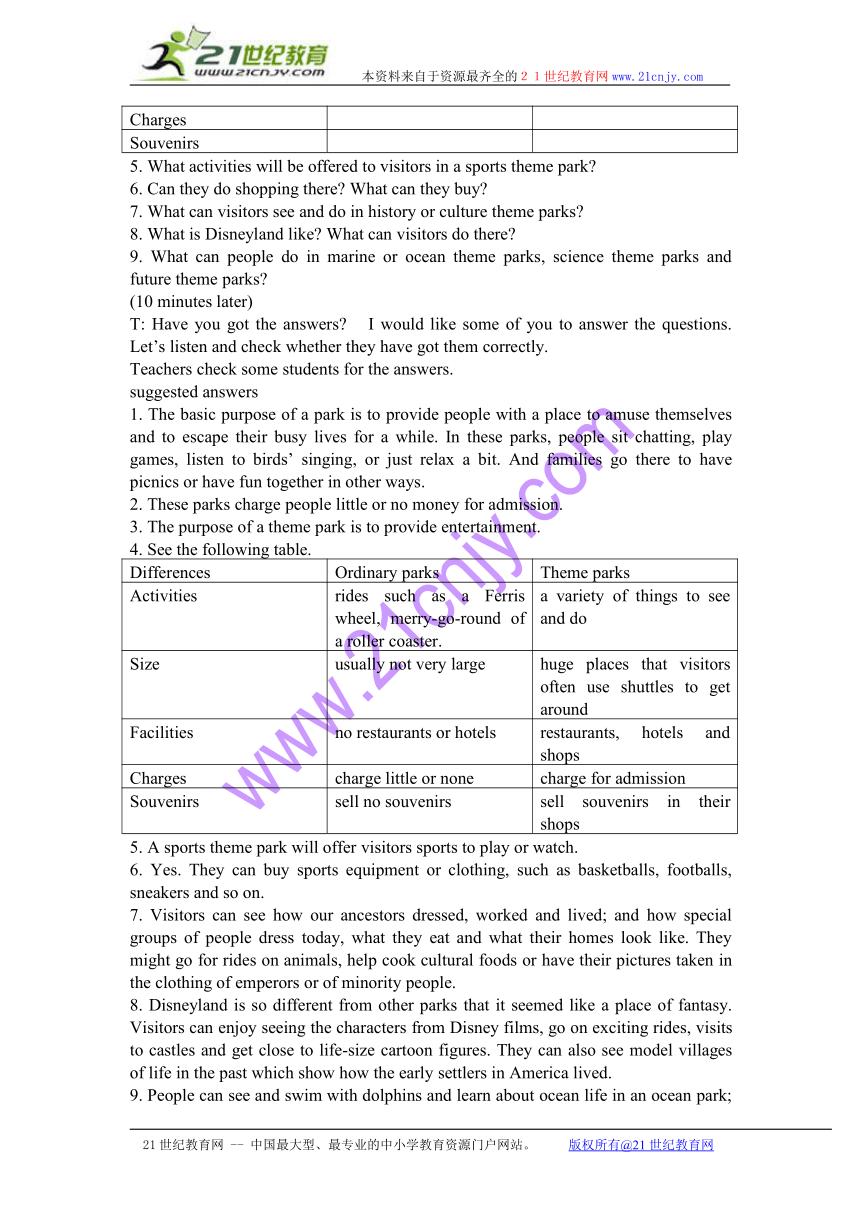 21世纪教育
www.21cnjy.com
本资料来自于资源最齐全的２１世纪教育网www.21cnjy.com

| Charges | | |
|---|---|---|
| Souvenirs | | |

5. What activities will be offered to visitors in a sports theme park?
6. Can they do shopping there? What can they buy?
7. What can visitors see and do in history or culture theme parks?
8. What is Disneyland like? What can visitors do there?
9. What can people do in marine or ocean theme parks, science theme parks and future theme parks?
(10 minutes later)
T: Have you got the answers? I would like some of you to answer the questions. Let's listen and check whether they have got them correctly.
Teachers check some students for the answers.
suggested answers
1. The basic purpose of a park is to provide people with a place to amuse themselves and to escape their busy lives for a while. In these parks, people sit chatting, play games, listen to birds' singing, or just relax a bit. And families go there to have picnics or have fun together in other ways.
2. These parks charge people little or no money for admission.
3. The purpose of a theme park is to provide entertainment.
4. See the following table.

| Differences | Ordinary parks | Theme parks |
|---|---|---|
| Activities | rides such as a Ferris wheel, merry-go-round of a roller coaster. | a variety of things to see and do |
| Size | usually not very large | huge places that visitors often use shuttles to get around |
| Facilities | no restaurants or hotels | restaurants, hotels and shops |
| Charges | charge little or none | charge for admission |
| Souvenirs | sell no souvenirs | sell souvenirs in their shops |

5. A sports theme park will offer visitors sports to play or watch.
6. Yes. They can buy sports equipment or clothing, such as basketballs, footballs, sneakers and so on.
7. Visitors can see how our ancestors dressed, worked and lived; and how special groups of people dress today, what they eat and what their homes look like. They might go for rides on animals, help cook cultural foods or have their pictures taken in the clothing of emperors or of minority people.
8. Disneyland is so different from other parks that it seemed like a place of fantasy. Visitors can enjoy seeing the characters from Disney films, go on exciting rides, visits to castles and get close to life-size cartoon figures. They can also see model villages of life in the past which show how the early settlers in America lived.
9. People can see and swim with dolphins and learn about ocean life in an ocean park;

www.21cnjy.com

21世纪教育网 -- 中国最大型、最专业的中小学教育资源门户网站。 版权所有@21世纪教育网